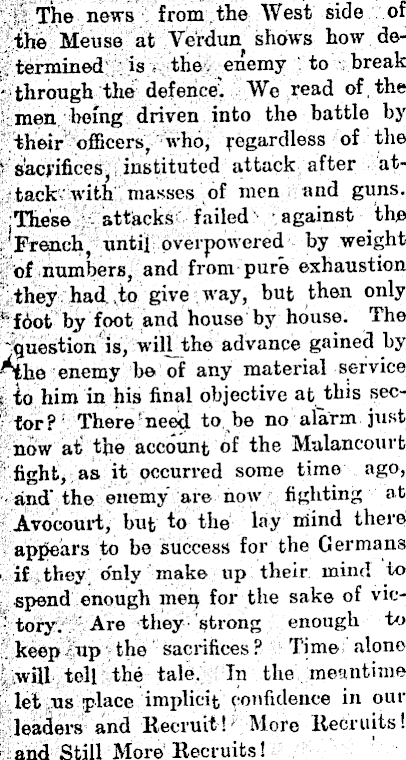 The news from the West side of the Meuse at Verdun shows how determined is the enemy to break through the defence. We read of the men being driven into the battle by their officers, who, regardless of the sacrifices, instituted attack after attack with masses of men and guns. These attacks failed against the French, until overpowered by weight of numbers, and from pure exhaustion they had to give way, but then only foot by foot and house by house. The question is, will the advance gained by the enemy be of any material service to him in his final objective at this sector? There need to be no alarm just now at the account of the Malancourt fight, as it occurred some time ago, and the enemy are now fighting at Avocourt, but to the lay mind there appears to be success for the Germans if they only make up their mind to spend enough men for the sake of victory. Are they strong enough to keep up the sacrifices? Time alone will tell the tale. In the meantime let us place implicit confidence in our leaders and Recruit! More Recruits! and Still More Recruits!